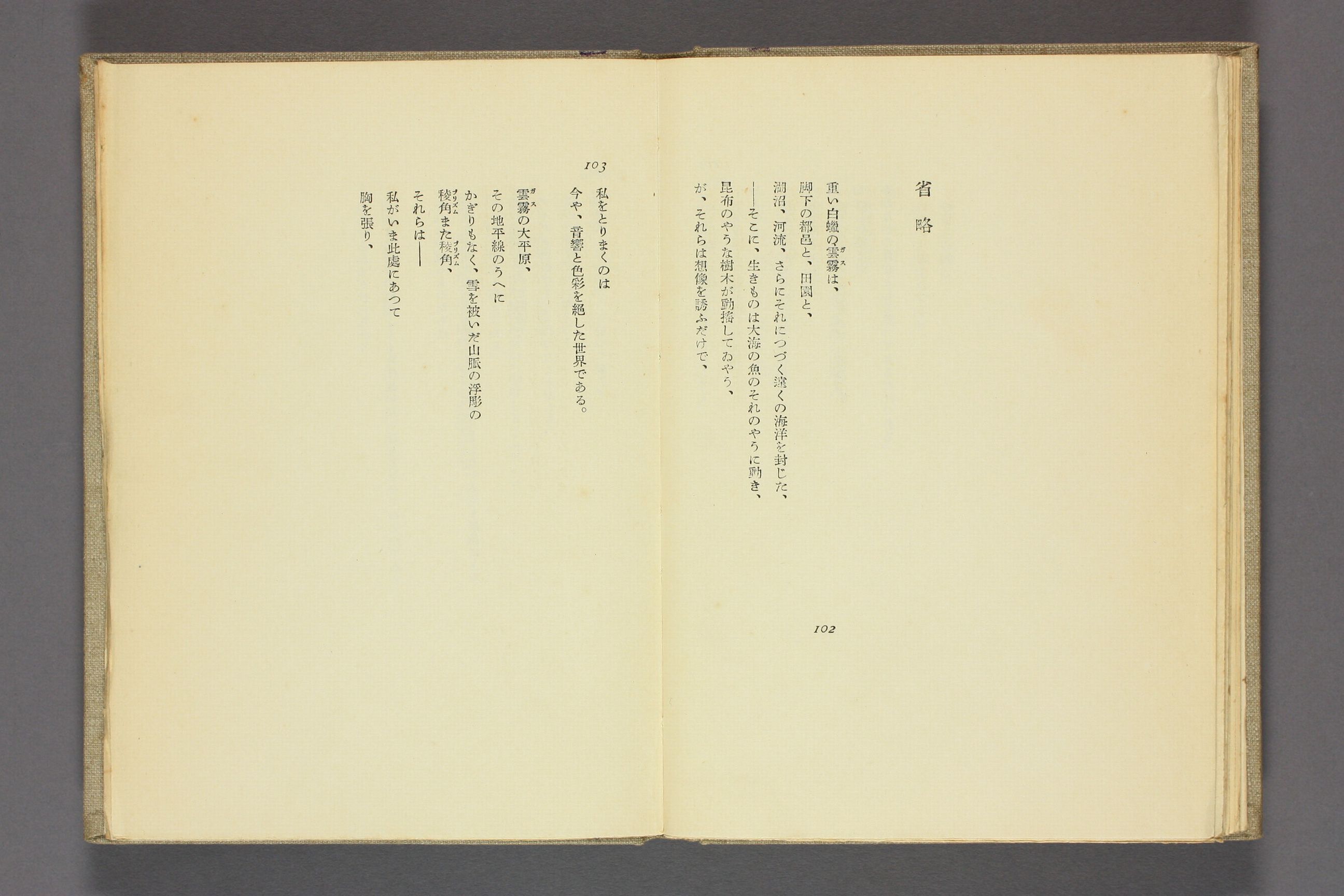 省略

重い白蠟の雲霧は、
脚下の都邑と、田園と、
湖沼、河流、さらにそれにつづく遠くの海洋を封じた、
——そこに、生きものは大海の魚のそれのやうに動き、
昆布のやうな樹木が動搖してゐやう、
が、それらは想像を誘ふだけで、

102

103

私をとりまくのは
今や、音響と色彩を絕した世界である。

雲霧の大平原、
その地平線のうへに
かぎりもなく、雪を被いだ山脈の浮彫の
稜角また稜角、
それらは——
私がいま此處にあつて
胸を張り、